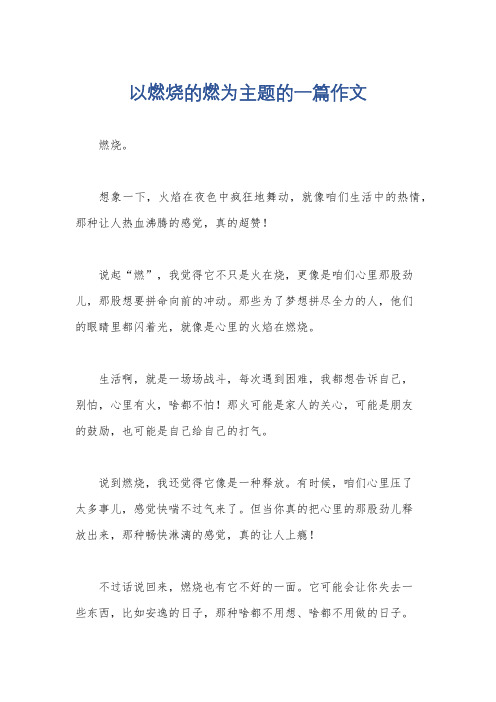 以燃烧的燃为主题的一篇作文

燃烧。

想象一下，火焰在夜色中疯狂地舞动，就像咱们生活中的热情，那种让人热血沸腾的感觉，真的超赞！

说起“燃”，我觉得它不只是火在烧，更像是咱们心里那股劲儿，那股想要拼命向前的冲动。那些为了梦想拼尽全力的人，他们的眼睛里都闪着光，就像是心里的火焰在燃烧。

生活啊，就是一场场战斗，每次遇到困难，我都想告诉自己，别怕，心里有火，啥都不怕！那火可能是家人的关心，可能是朋友的鼓励，也可能是自己给自己的打气。

说到燃烧，我还觉得它像是一种释放。有时候，咱们心里压了太多事儿，感觉快喘不过气来了。但当你真的把心里的那股劲儿释放出来，那种畅快淋漓的感觉，真的让人上瘾！

不过话说回来，燃烧也有它不好的一面。它可能会让你失去一些东西，比如安逸的日子，那种啥都不用想、啥都不用做的日子。